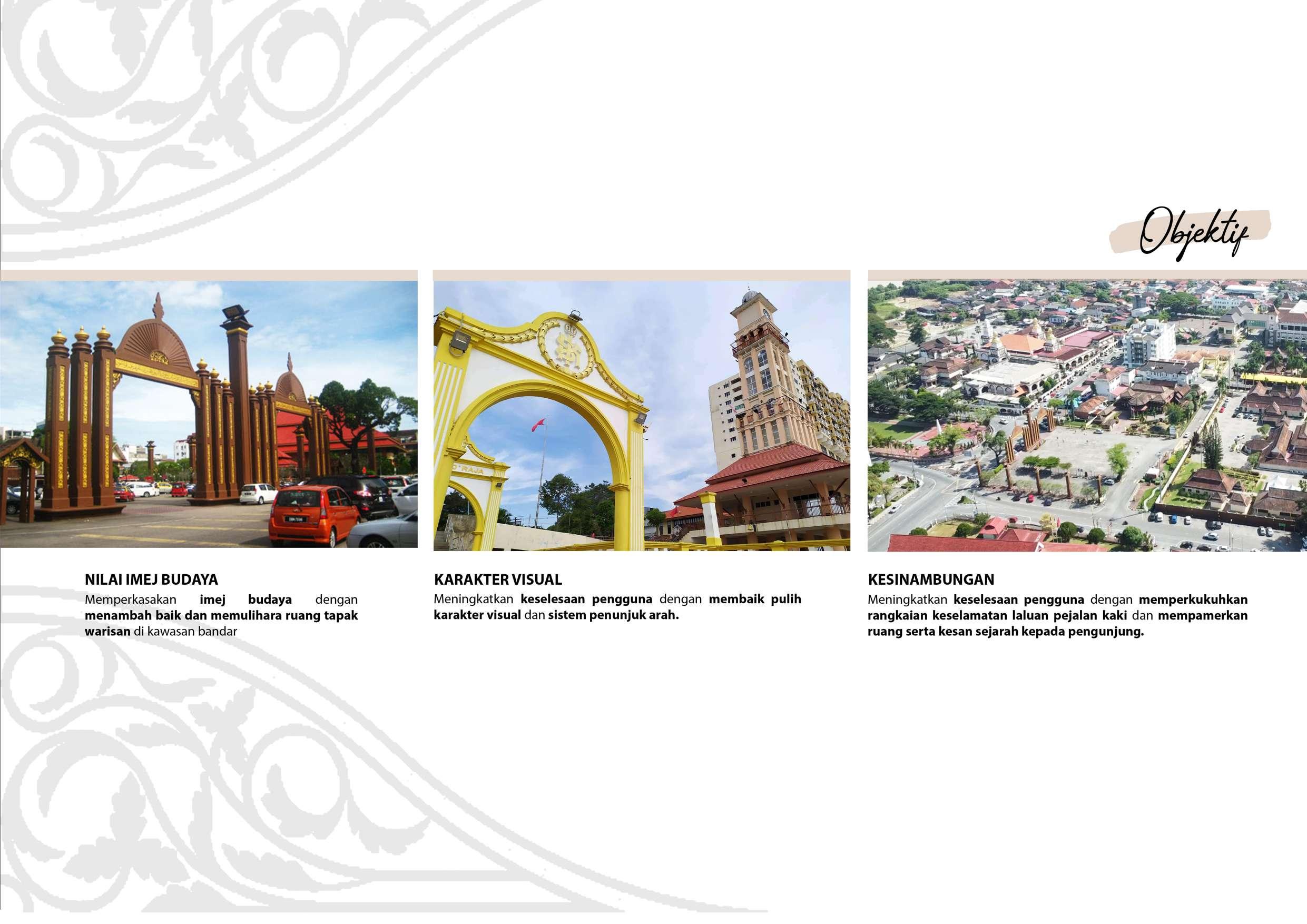 Objektif

NILAI IMEJ BUDAYA
Memperkasakan imej budaya dengan menambah baik dan memulihara ruang tapak warisan di kawasan bandar

KARAKTER VISUAL
Meningkatkan keselesaan pengguna dengan membaik pulih karakter visual dan sistem penunjuk arah.

KESINAMBUNGAN
Meningkatkan keselesaan pengguna dengan memperkukuhkan rangkaian keselamatan laluan pejalan kaki dan mempamerkan ruang serta kesan sejarah kepada pengunjung.